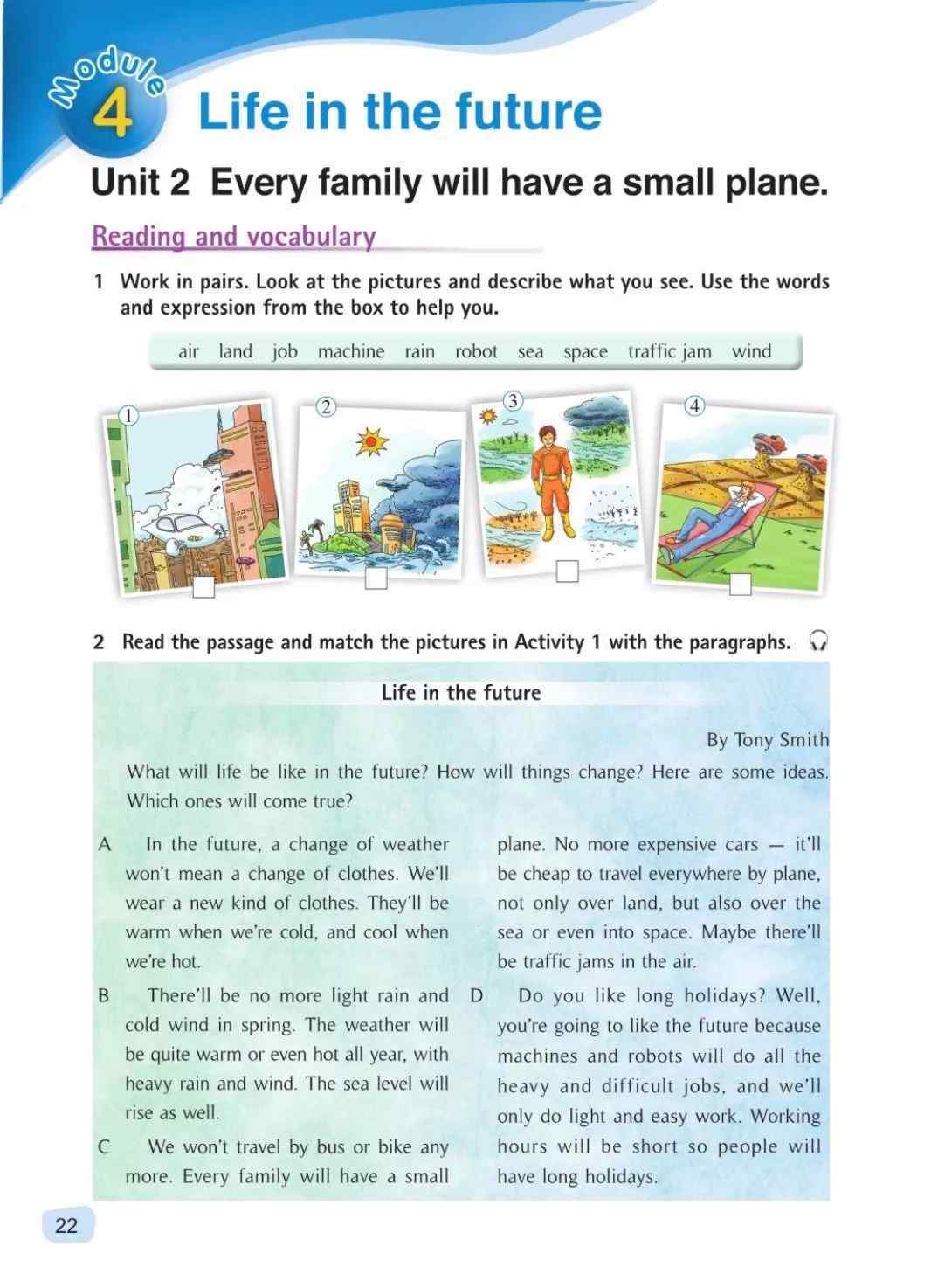 Module 4 Life in the future

Unit 2 Every family will have a small plane.

Reading and vocabulary

1 Work in pairs. Look at the pictures and describe what you see. Use the words and expression from the box to help you.

air land job machine rain robot sea space traffic jam wind

1 2 3 4

2 Read the passage and match the pictures in Activity 1 with the paragraphs.

Life in the future

By Tony Smith

What will life be like in the future? How will things change? Here are some ideas. Which ones will come true?

A In the future, a change of weather won't mean a change of clothes. We'll wear a new kind of clothes. They'll be warm when we're cold, and cool when we're hot.

B There'll be no more light rain and cold wind in spring. The weather will be quite warm or even hot all year, with heavy rain and wind. The sea level will rise as well.

C We won't travel by bus or bike any more. Every family will have a small plane. No more expensive cars — it'll be cheap to travel everywhere by plane, not only over land, but also over the sea or even into space. Maybe there'll be traffic jams in the air.

D Do you like long holidays? Well, you're going to like the future because machines and robots will do all the heavy and difficult jobs, and we'll only do light and easy work. Working hours will be short so people will have long holidays.

22